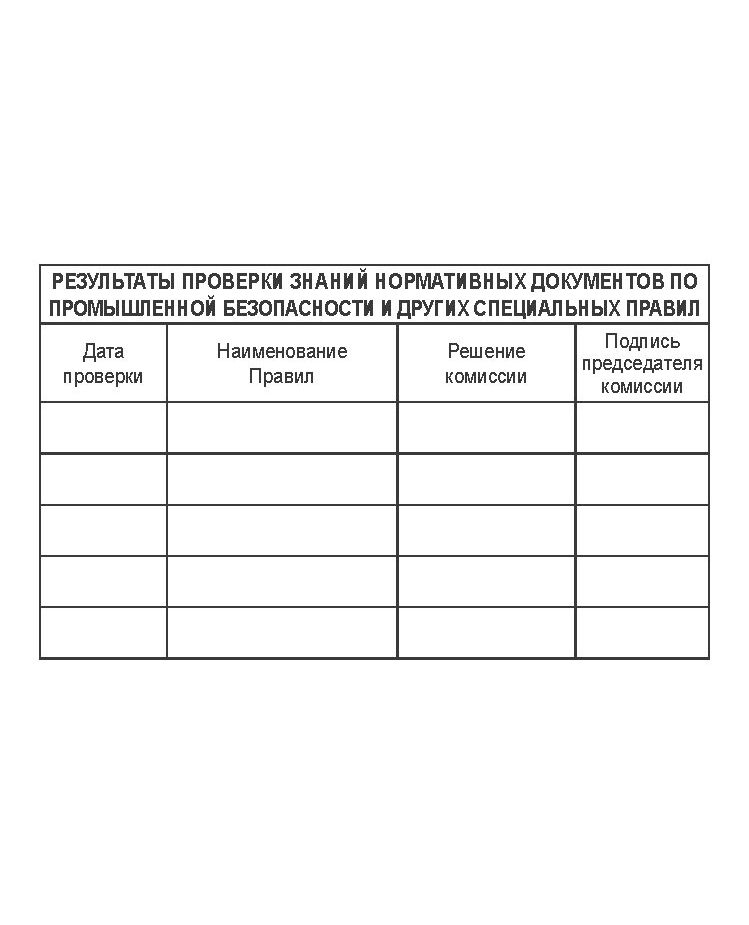 РЕЗУЛЬТАТЫ ПРОВЕРКИ ЗНАНИЙ НОРМАТИВНЫХ ДОКУМЕНТОВ ПО ПРОМЫШЛЕННОЙ БЕЗОПАСНОСТИ И ДРУГИХ СПЕЦИАЛЬНЫХ ПРАВИЛ

| Дата проверки | Наименование Правил | Решение комиссии | Подпись председателя комиссии |
|---|---|---|---|
| | | | |
| | | | |
| | | | |
| | | | |
| | | | |